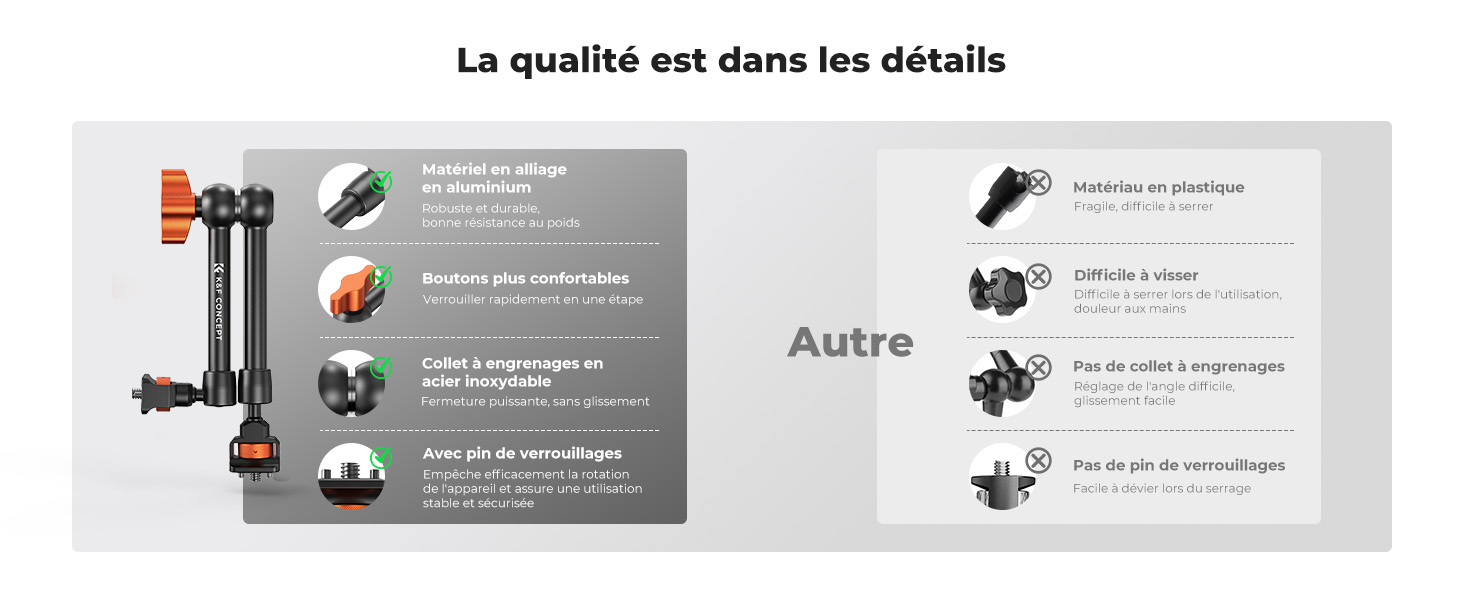 La qualité est dans les détails

K&F CONCEPT

Matériel en alliage en aluminium

Robuste et durable, bonne résistance au poids

Boutons plus confortables

Verrouiller rapidement en une étape

Collet à engrenages en acier inoxydable

Fermeture puissante, sans glissement

Avec pin de verrouillages

Empêche efficacement la rotation de l'appareil et assure une utilisation stable et sécurisée

Autre

Matériau en plastique

Fragile, difficile à serrer

Difficile à visser

Difficile à serrer lors de l'utilisation, douleur aux mains

Pas de collet à engrenages

Réglage de l'angle difficile, glissement facile

Pas de pin de verrouillages

Facile à dévier lors du serrage